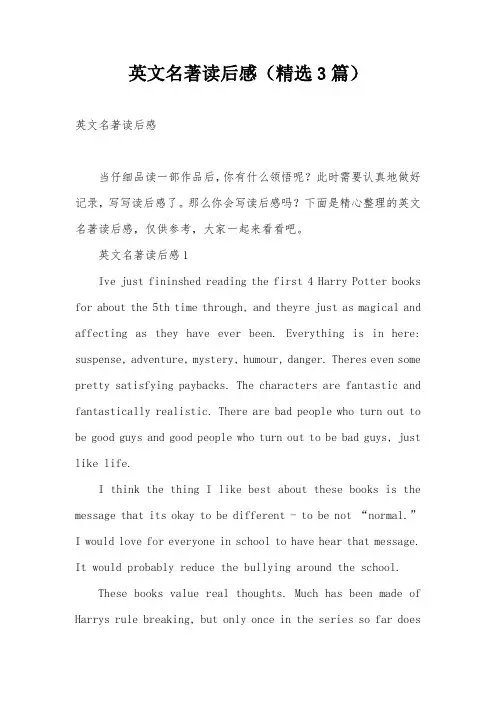 英文名著读后感（精选3篇）

英文名著读后感

当仔细品读一部作品后，你有什么领悟呢？此时需要认真地做好记录，写写读后感了。那么你会写读后感吗？下面是精心整理的英文名著读后感，仅供参考，大家一起来看看吧。

英文名著读后感1

Ive just fininshed reading the first 4 Harry Potter books for about the 5th time through, and theyre just as magical and affecting as they have ever been. Everything is in here: suspense, adventure, mystery, humour, danger. Theres even some pretty satisfying paybacks. The characters are fantastic and fantastically realistic. There are bad people who turn out to be good guys and good people who turn out to be bad guys, just like life.

I think the thing I like best about these books is the message that its okay to be different - to be not “normal.” I would love for everyone in school to have hear that message. It would probably reduce the bullying around the school.

These books value real thoughts. Much has been made of Harrys rule breaking, but only once in the series so far does